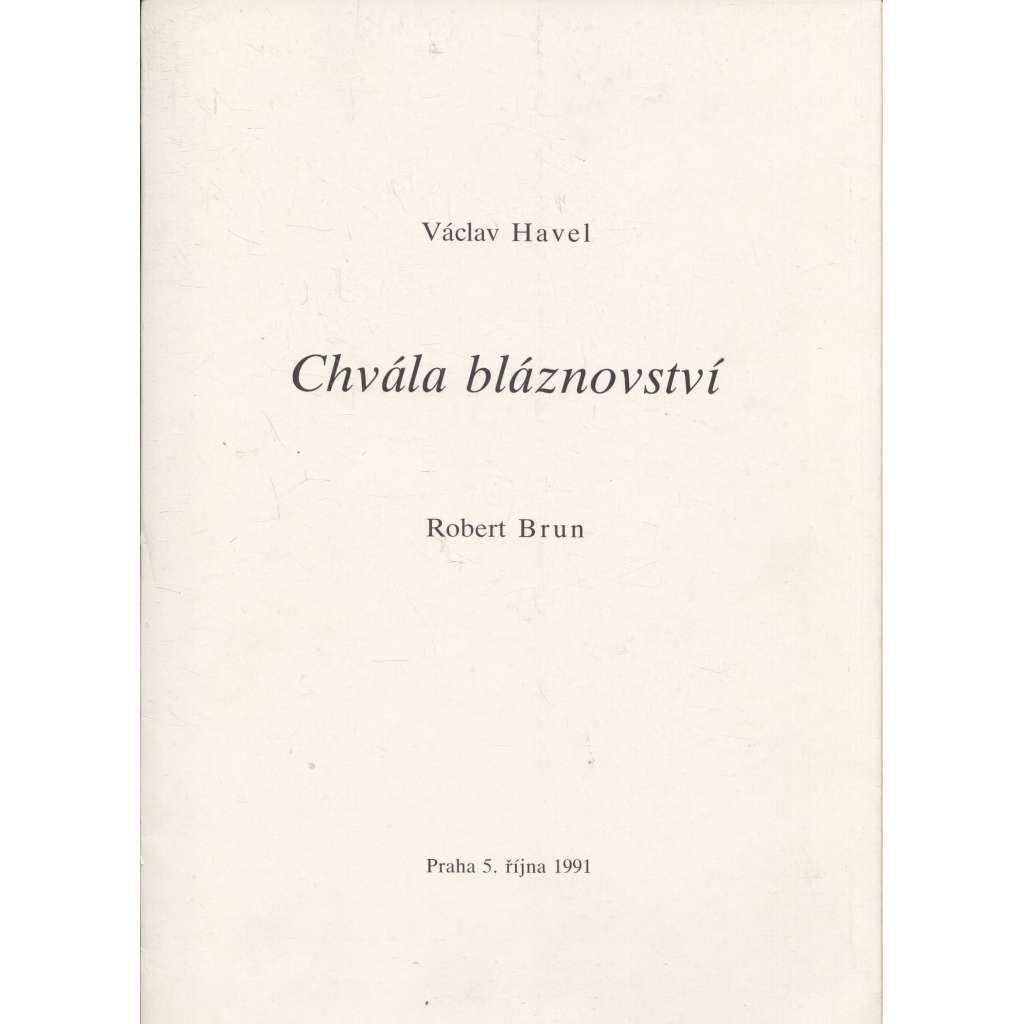 Václav Havel

Chvála bláznovství

Robert Brun

Praha 5. října 1991